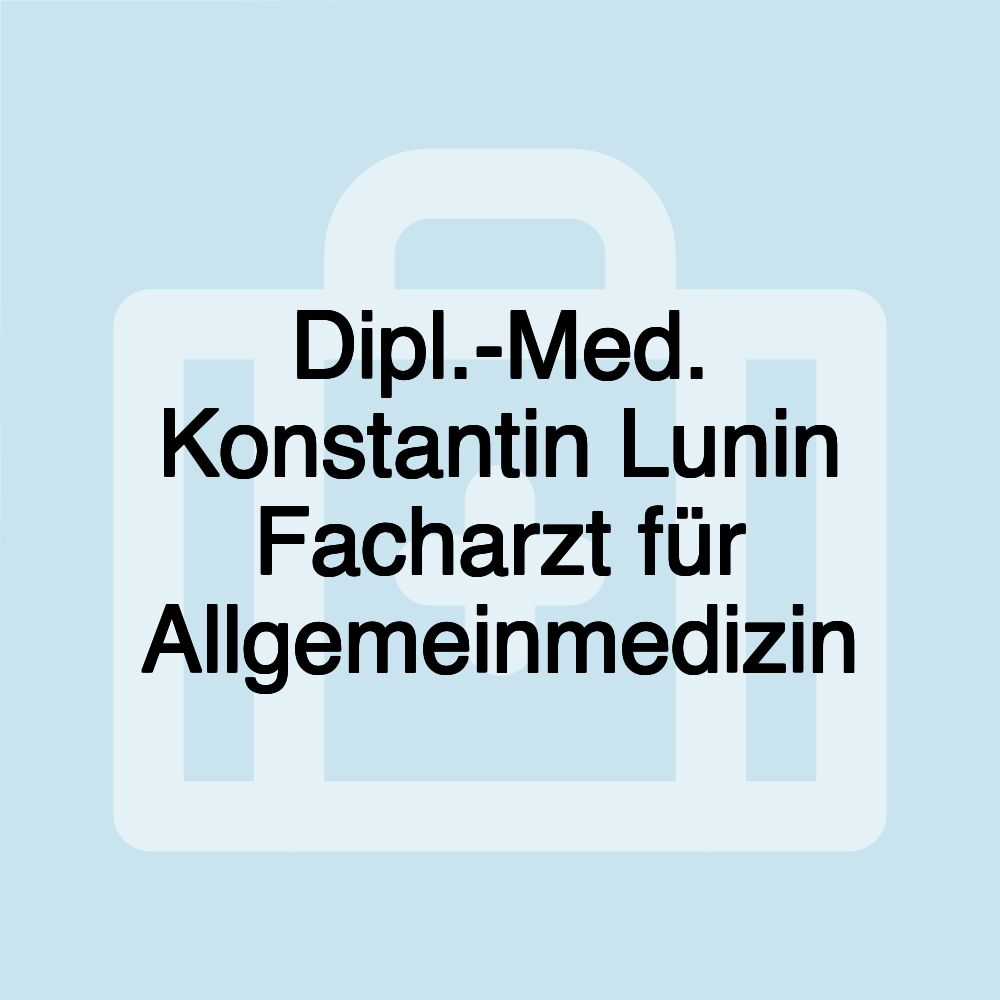 Dipl.-Med. Konstantin Lunin Facharzt für Allgemeinmedizin